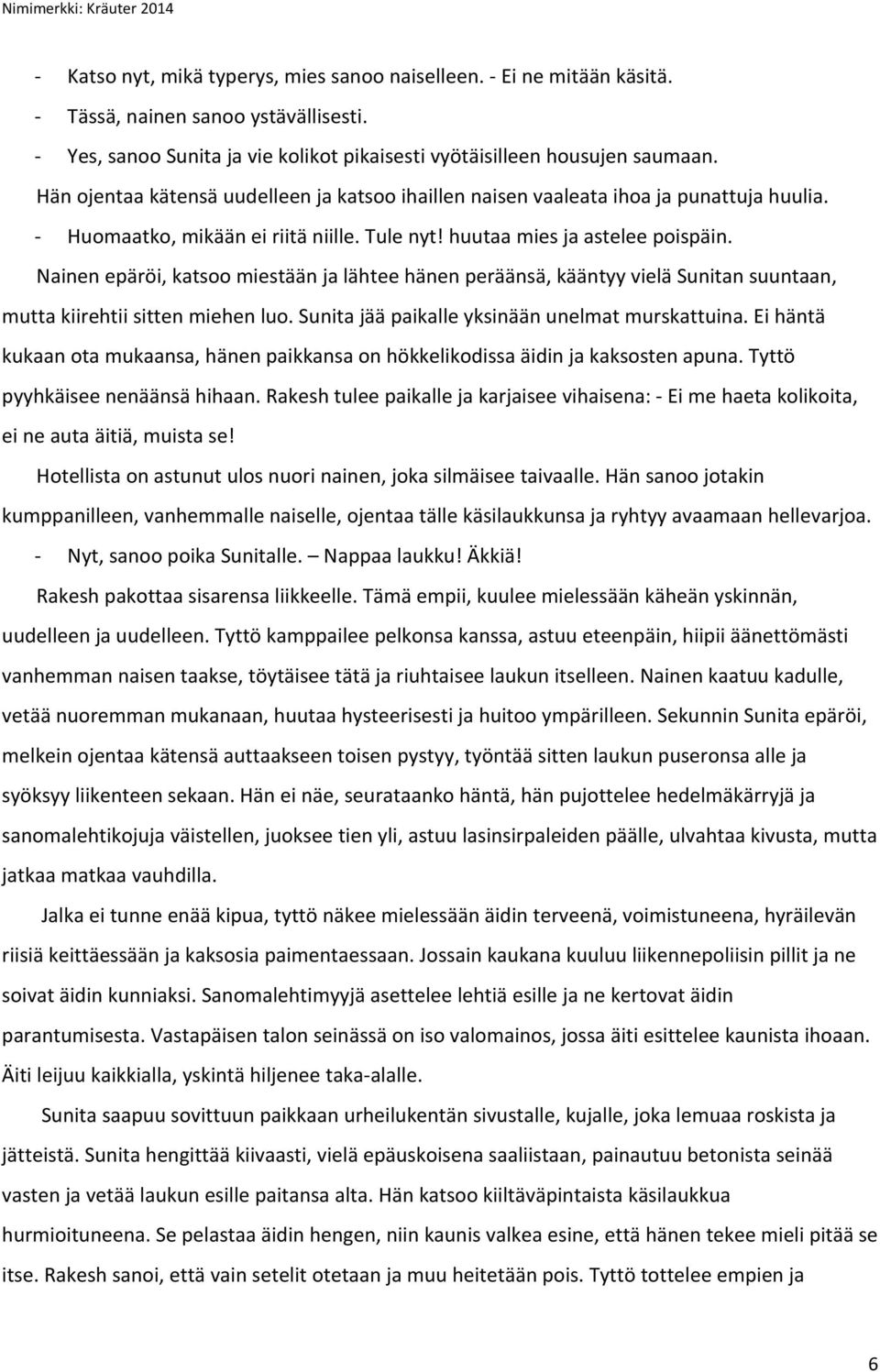 Nimimerkki: Kräuter 2014

- Katso nyt, mikä typerys, mies sanoo naiselleen. - Ei ne mitään käsitä.
- Tässä, nainen sanoo ystävällisesti.
- Yes, sanoo Sunita ja vie kolikot pikaisesti vyötäisilleen housujen saumaan.

Hän ojentaa kätensä uudelleen ja katsoo ihaillen naisen vaaleata ihoa ja punattuja huulia.

- Huomaatko, mikään ei riitä niille. Tule nyt! huutaa mies ja astelee poispäin.

Nainen epäröi, katsoo miestään ja lähtee hänen peräänsä, kääntyy vielä Sunitan suuntaan, mutta kiirehtii sitten miehen luo. Sunita jää paikalle yksinään unelmat murskattuina. Ei häntä kukaan ota mukaansa, hänen paikkansa on hökkelikodissa äidin ja kaksosten apuna. Tyttö pyyhkäisee nenäänsä hihaan. Rakesh tulee paikalle ja karjaisee vihaisena: - Ei me haeta kolikoita, ei ne auta äitiä, muista se!

Hotellista on astunut ulos nuori nainen, joka silmäisee taivaalle. Hän sanoo jotakin kumppanilleen, vanhemmalle naiselle, ojentaa tälle käsilaukkunsa ja ryhtyy avaamaan hellevarjoa.

- Nyt, sanoo poika Sunitalle. – Nappaa laukku! Äkkiä!

Rakesh pakottaa sisarensa liikkeelle. Tämä empii, kuulee mielessään käheän yskinnän, uudelleen ja uudelleen. Tyttö kamppailee pelkonsa kanssa, astuu eteenpäin, hiipii äänettömästi vanhemman naisen taakse, töytäisee tätä ja riuhtaisee laukun itselleen. Nainen kaatuu kadulle, vetää nuoremman mukanaan, huutaa hysteerisesti ja huitoo ympärilleen. Sekunnin Sunita epäröi, melkein ojentaa kätensä auttaakseen toisen pystyy, työntää sitten laukun puseronsa alle ja syöksyy liikenteen sekaan. Hän ei näe, seurataanko häntä, hän pujottelee hedelmäkärryjä ja sanomalehtikojuja väistellen, juoksee tien yli, astuu lasinsirpaleiden päälle, ulvahtaa kivusta, mutta jatkaa matkaa vauhdilla.

Jalka ei tunne enää kipua, tyttö näkee mielessään äidin terveenä, voimistuneena, hyräilevän riisiä keittäessään ja kaksosia paimentaessaan. Jossain kaukana kuuluu liikennepoliisin pillit ja ne soivat äidin kunniaksi. Sanomalehtimyyjä asettelee lehtiä esille ja ne kertovat äidin parantumisesta. Vastapäisen talon seinässä on iso valomainos, jossa äiti esittelee kaunista ihoaan. Äiti leijuu kaikkialla, yskintä hiljenee taka-alalle.

Sunita saapuu sovittuun paikkaan urheilukentän sivustalle, kujalle, joka lemuaa roskista ja jätteistä. Sunita hengittää kiivaasti, vielä epäuskoisena saaliistaan, painautuu betonista seinää vasten ja vetää laukun esille paitansa alta. Hän katsoo kiiltäväpintaista käsilaukkua hurmioituneena. Se pelastaa äidin hengen, niin kaunis valkea esine, että hänen tekee mieli pitää se itse. Rakesh sanoi, että vain setelit otetaan ja muu heitetään pois. Tyttö tottelee empien ja

6